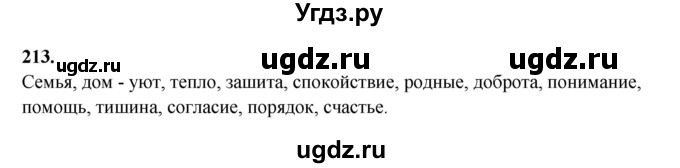 Угдз.ру

213. ugdz.ru ugdz.ru ugdz.ru

Семья, дом - уют, тепло, зашита, спокойствие, родные, доброта, понимание, помощь, тишина, согласие, порядок, счастье.

ugdz.ru